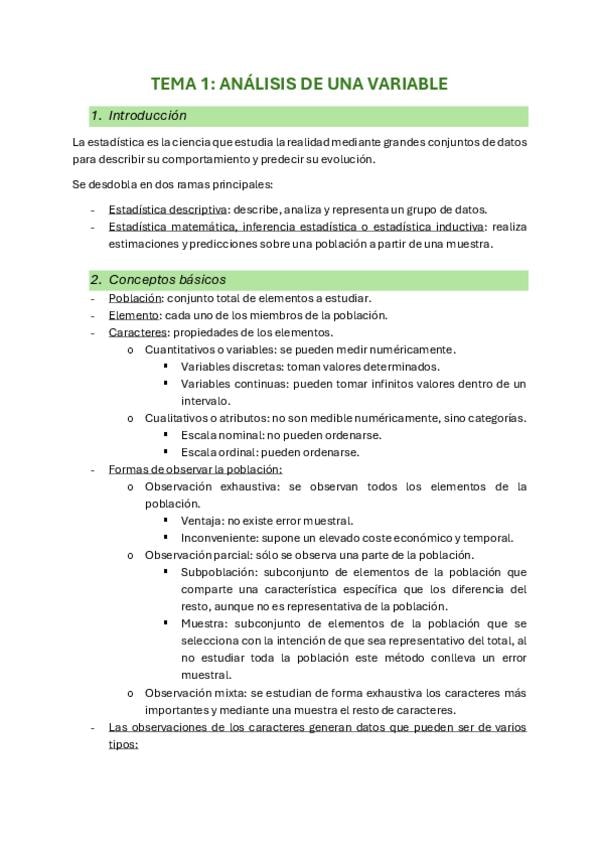 TEMA 1: ANÁLISIS DE UNA VARIABLE

1. Introducción

La estadística es la ciencia que estudia la realidad mediante grandes conjuntos de datos para describir su comportamiento y predecir su evolución.

Se desdobla en dos ramas principales:

- Estadística descriptiva: describe, analiza y representa un grupo de datos.
- Estadística matemática, inferencia estadística o estadística inductiva: realiza estimaciones y predicciones sobre una población a partir de una muestra.

2. Conceptos básicos

- Población: conjunto total de elementos a estudiar.
- Elemento: cada uno de los miembros de la población.
- Caracteres: propiedades de los elementos.
  o Cuantitativos o variables: se pueden medir numéricamente.
    ▪ Variables discretas: toman valores determinados.
    ▪ Variables continuas: pueden tomar infinitos valores dentro de un intervalo.
  o Cualitativos o atributos: no son medible numéricamente, sino categorías.
    ▪ Escala nominal: no pueden ordenarse.
    ▪ Escala ordinal: pueden ordenarse.
- Formas de observar la población:
  o Observación exhaustiva: se observan todos los elementos de la población.
    ▪ Ventaja: no existe error muestral.
    ▪ Inconveniente: supone un elevado coste económico y temporal.
  o Observación parcial: sólo se observa una parte de la población.
    ▪ Subpoblación: subconjunto de elementos de la población que comparte una característica específica que los diferencia del resto, aunque no es representativa de la población.
    ▪ Muestra: subconjunto de elementos de la población que se selecciona con la intención de que sea representativo del total, al no estudiar toda la población este método conlleva un error muestral.
  o Observación mixta: se estudian de forma exhaustiva los caracteres más importantes y mediante una muestra el resto de caracteres.
- Las observaciones de los caracteres generan datos que pueden ser de varios tipos: